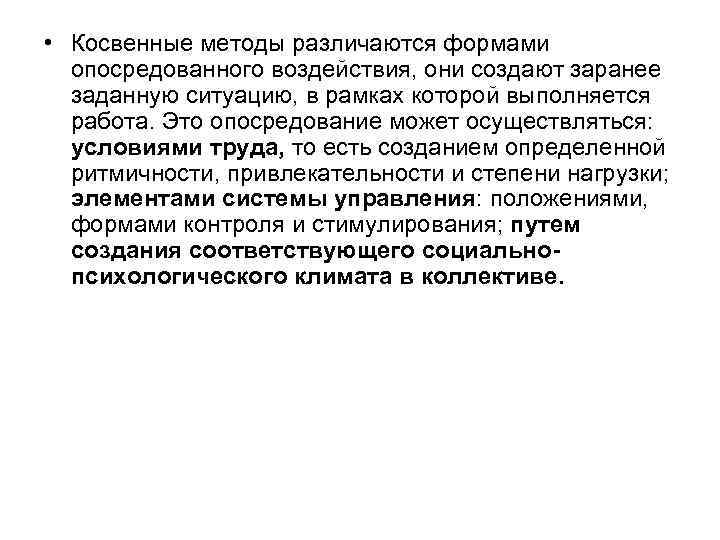 • Косвенные методы различаются формами опосредованного воздействия, они создают заранее заданную ситуацию, в рамках которой выполняется работа. Это опосредование может осуществляться: условиями труда, то есть созданием определенной ритмичности, привлекательности и степени нагрузки; элементами системы управления: положениями, формами контроля и стимулирования; путем создания соответствующего социально-психологического климата в коллективе.